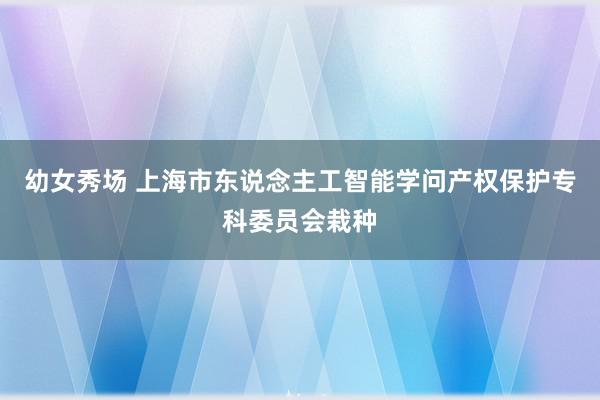 幼女秀场 上海市东说念主工智能学问产权保护专科委员会栽种